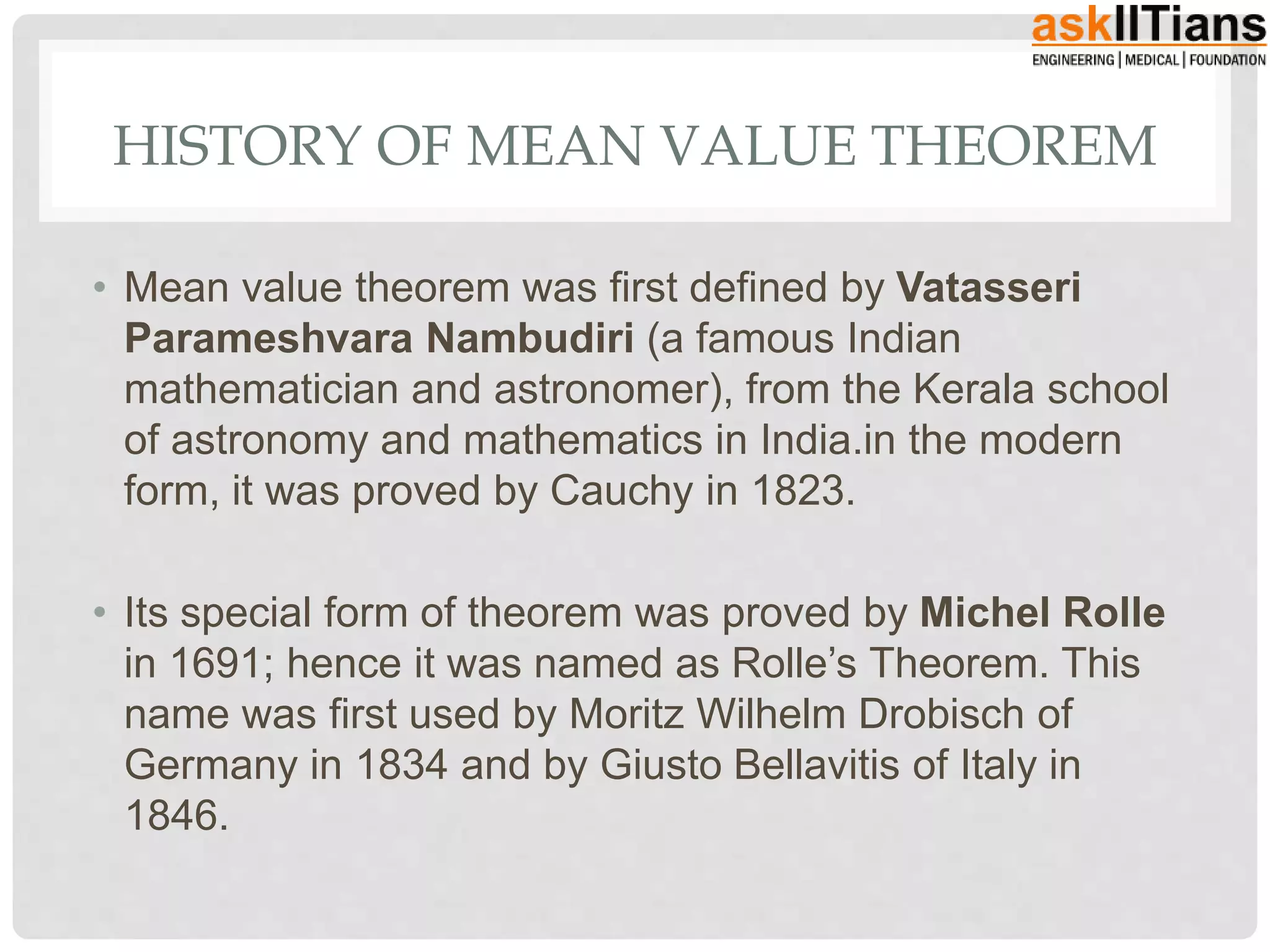 askIITians
ENGINEERING | MEDICAL | FOUNDATION

HISTORY OF MEAN VALUE THEOREM

• Mean value theorem was first defined by Vatasseri Parameshvara Nambudiri (a famous Indian mathematician and astronomer), from the Kerala school of astronomy and mathematics in India.in the modern form, it was proved by Cauchy in 1823.

• Its special form of theorem was proved by Michel Rolle in 1691; hence it was named as Rolle's Theorem. This name was first used by Moritz Wilhelm Drobisch of Germany in 1834 and by Giusto Bellavitis of Italy in 1846.